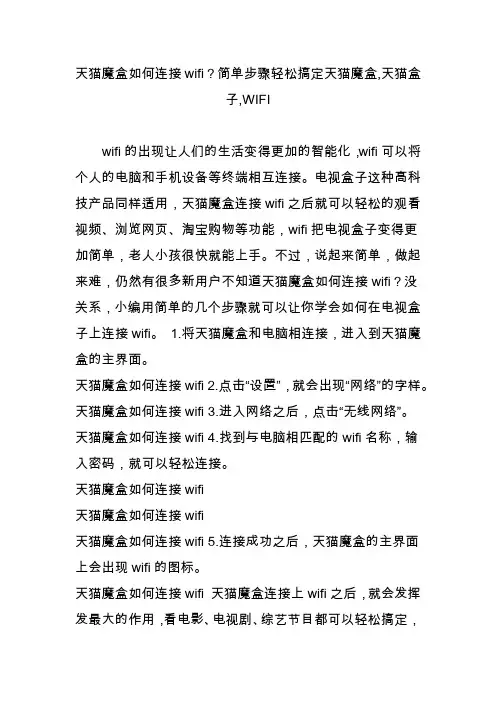 天猫魔盒如何连接wifi？简单步骤轻松搞定天猫魔盒,天猫盒子,WIFI

wifi的出现让人们的生活变得更加的智能化，wifi可以将个人的电脑和手机设备等终端相互连接。电视盒子这种高科技产品同样适用，天猫魔盒连接wifi之后就可以轻松的观看视频、浏览网页、淘宝购物等功能，wifi把电视盒子变得更加简单，老人小孩很快就能上手。不过，说起来简单，做起来难，仍然有很多新用户不知道天猫魔盒如何连接wifi？没关系，小编用简单的几个步骤就可以让你学会如何在电视盒子上连接wifi。 1.将天猫魔盒和电脑相连接，进入到天猫魔盒的主界面。

天猫魔盒如何连接wifi 2.点击“设置”，就会出现“网络”的字样。

天猫魔盒如何连接wifi 3.进入网络之后，点击“无线网络”。

天猫魔盒如何连接wifi 4.找到与电脑相匹配的wifi名称，输入密码，就可以轻松连接。

天猫魔盒如何连接wifi

天猫魔盒如何连接wifi

天猫魔盒如何连接wifi 5.连接成功之后，天猫魔盒的主界面上会出现wifi的图标。

天猫魔盒如何连接wifi 天猫魔盒连接上wifi之后，就会发挥发最大的作用，看电影、电视剧、综艺节目都可以轻松搞定，